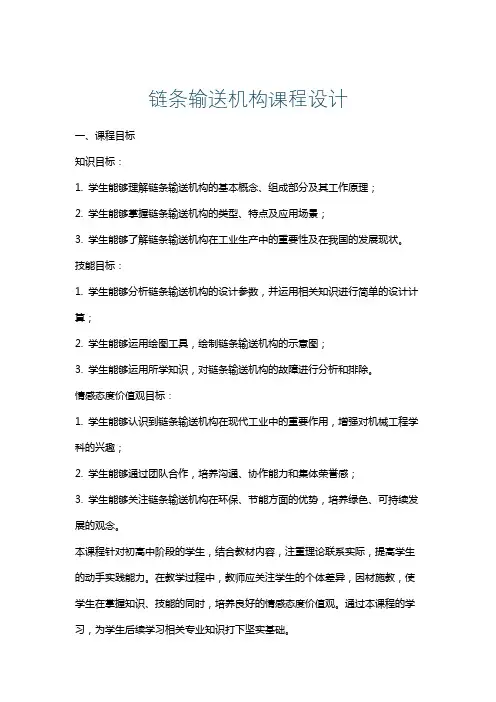 链条输送机构课程设计

一、课程目标

知识目标：

1. 学生能够理解链条输送机构的基本概念、组成部分及其工作原理；

2. 学生能够掌握链条输送机构的类型、特点及应用场景；

3. 学生能够了解链条输送机构在工业生产中的重要性及在我国的发展现状。

技能目标：

1. 学生能够分析链条输送机构的设计参数，并运用相关知识进行简单的设计计算；

2. 学生能够运用绘图工具，绘制链条输送机构的示意图；

3. 学生能够运用所学知识，对链条输送机构的故障进行分析和排除。

情感态度价值观目标：

1. 学生能够认识到链条输送机构在现代工业中的重要作用，增强对机械工程学科的兴趣；

2. 学生能够通过团队合作，培养沟通、协作能力和集体荣誉感；

3. 学生能够关注链条输送机构在环保、节能方面的优势，培养绿色、可持续发展的观念。

本课程针对初高中阶段的学生，结合教材内容，注重理论联系实际，提高学生的动手实践能力。在教学过程中，教师应关注学生的个体差异，因材施教，使学生在掌握知识、技能的同时，培养良好的情感态度价值观。通过本课程的学习，为学生后续学习相关专业知识打下坚实基础。